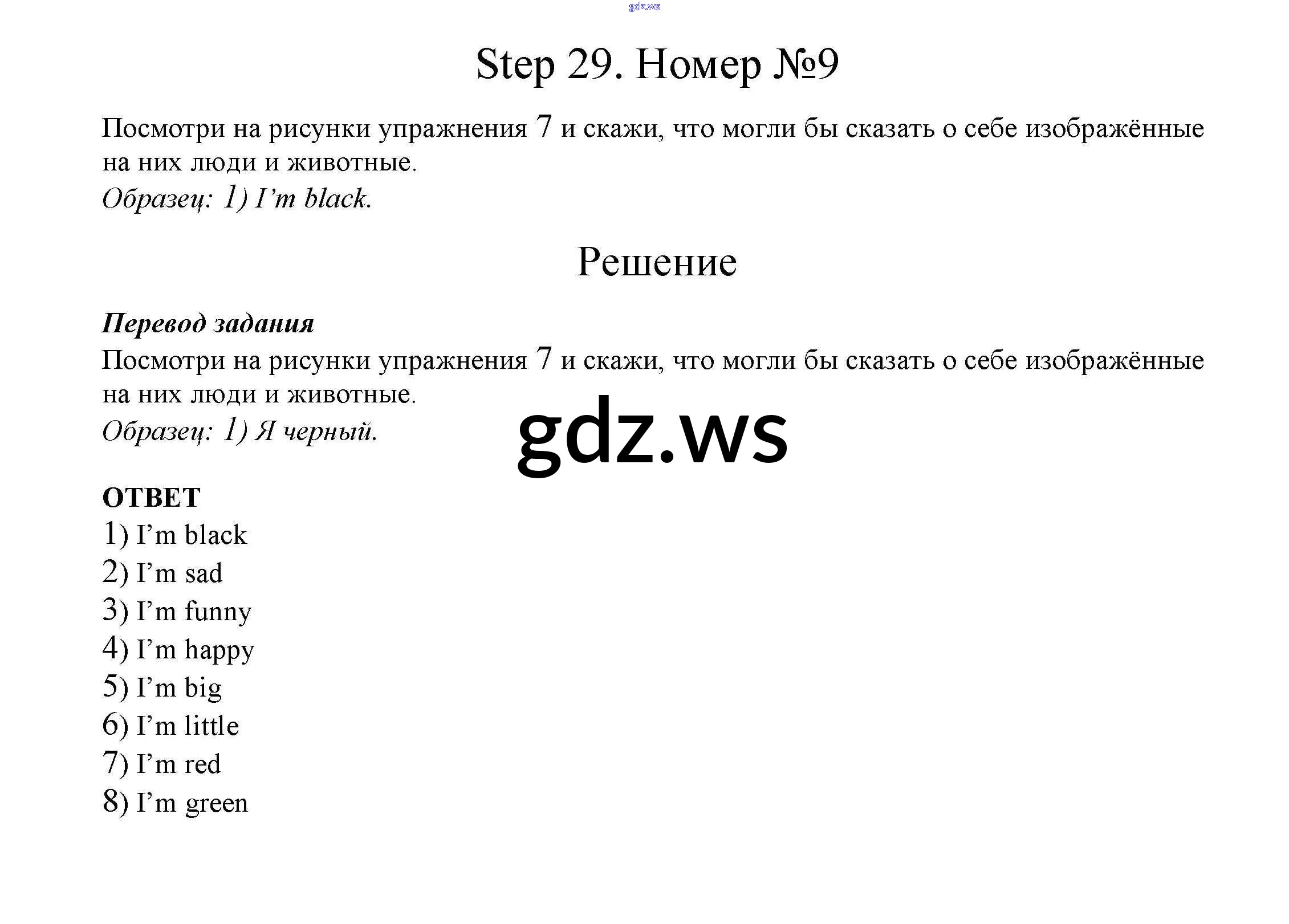 gdz.ws

Step 29. Номер №9

Посмотри на рисунки упражнения 7 и скажи, что могли бы сказать о себе изображённые на них люди и животные.
Образец: 1) I'm black.

Решение

Перевод задания
Посмотри на рисунки упражнения 7 и скажи, что могли бы сказать о себе изображённые на них люди и животные.
Образец: 1) Я черный.

gdz.ws

ОТВЕТ
1) I'm black
2) I'm sad
3) I'm funny
4) I'm happy
5) I'm big
6) I'm little
7) I'm red
8) I'm green